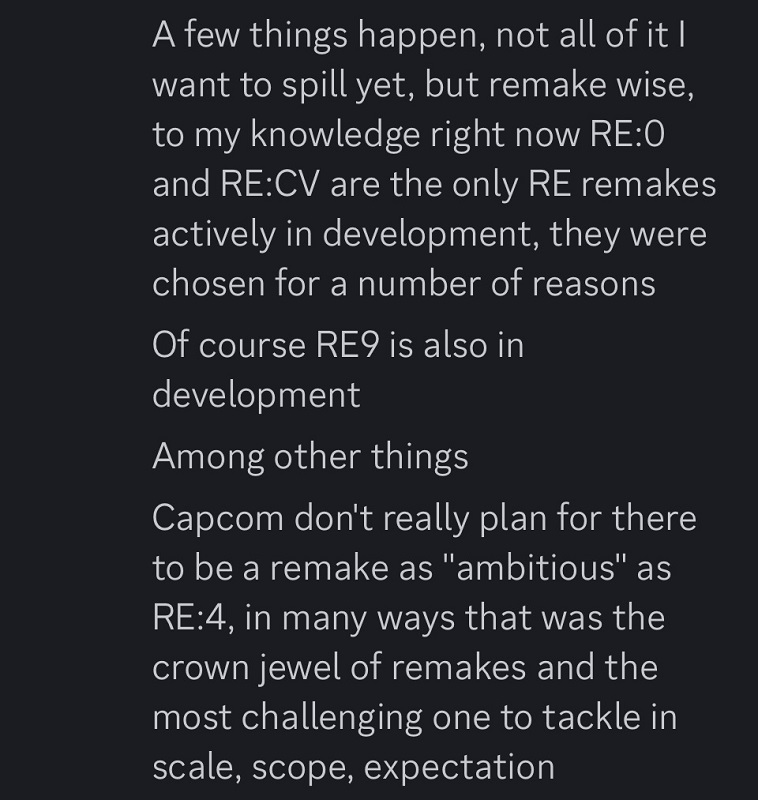 A few things happen, not all of it I want to spill yet, but remake wise, to my knowledge right now RE:0 and RE:CV are the only RE remakes actively in development, they were chosen for a number of reasons

Of course RE9 is also in development

Among other things

Capcom don't really plan for there to be a remake as "ambitious" as RE:4, in many ways that was the crown jewel of remakes and the most challenging one to tackle in scale, scope, expectation